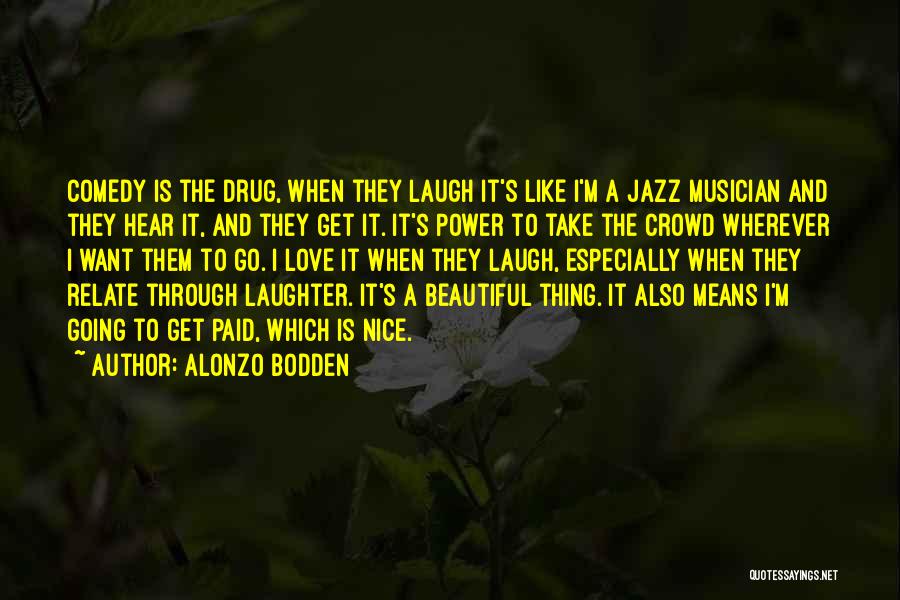 COMEDY IS THE DRUG, WHEN THEY LAUGH IT'S LIKE I'M A JAZZ MUSICIAN AND THEY HEAR IT, AND THEY GET IT. IT'S POWER TO TAKE THE CROWD WHEREVER I WANT THEM TO GO. I LOVE IT WHEN THEY LAUGH, ESPECIALLY WHEN THEY RELATE THROUGH LAUGHTER. IT'S A BEAUTIFUL THING. IT ALSO MEANS I'M GOING TO GET PAID, WHICH IS NICE.

~ AUTHOR: ALONZO BODDEN

QUOTESSAYINGS.NET